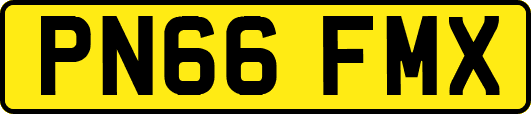 PN66 FMX